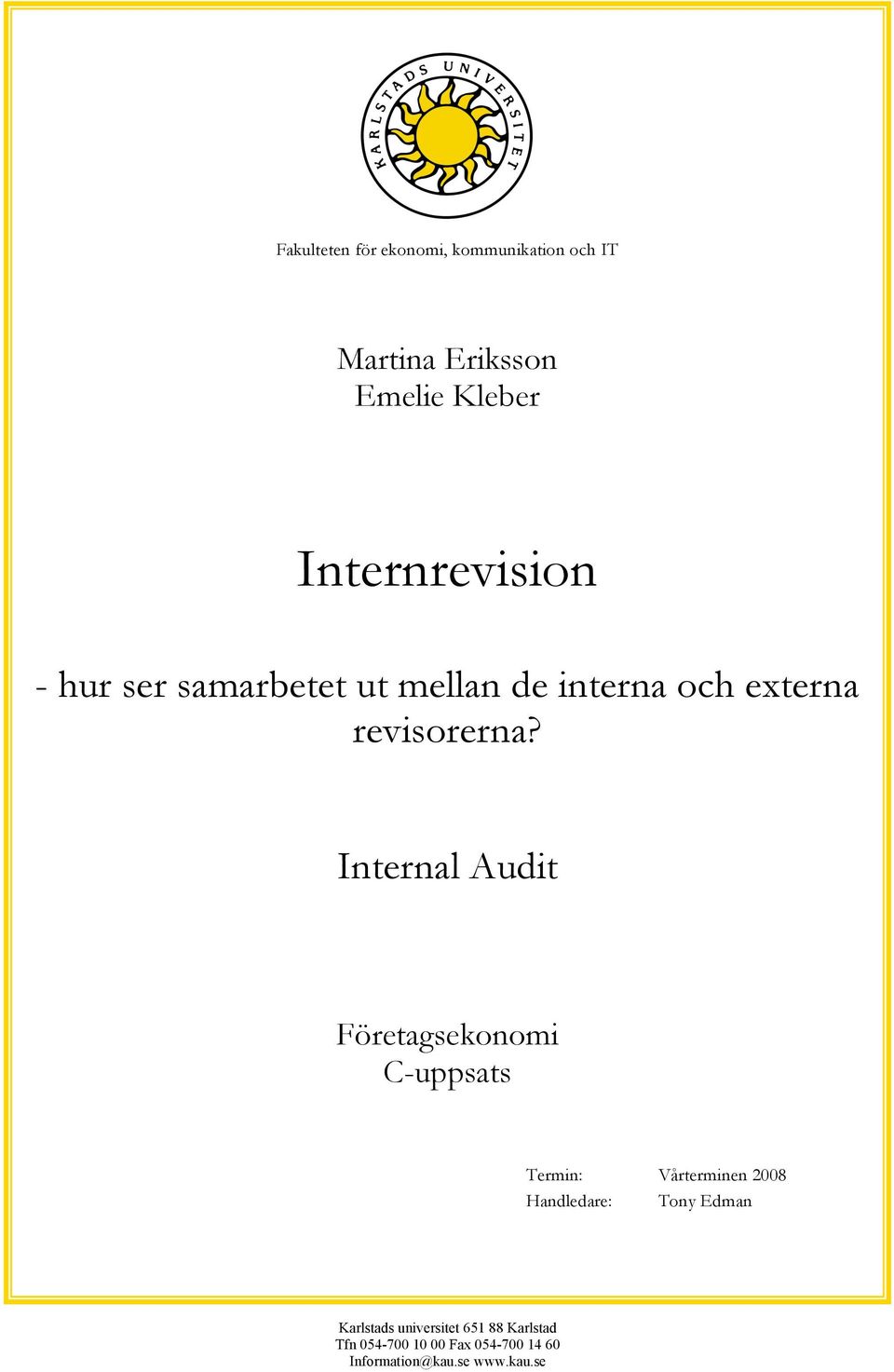 KARLSTADS UNIVERSITET

Fakulteten för ekonomi, kommunikation och IT

Martina Eriksson
Emelie Kleber

Internrevision

- hur ser samarbetet ut mellan de interna och externa revisorerna?

Internal Audit

Företagsekonomi
C-uppsats

Termin: Vårterminen 2008
Handledare: Tony Edman

Karlstads universitet 651 88 Karlstad
Tfn 054-700 10 00 Fax 054-700 14 60
Information@kau.se www.kau.se